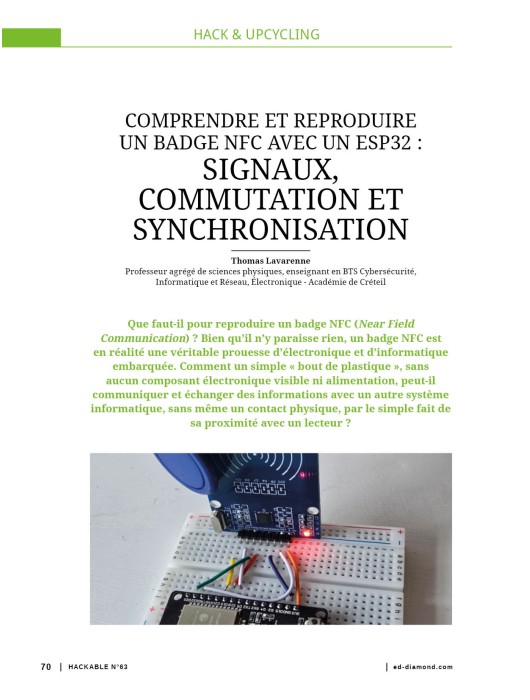 HACK & UPCYCLING

COMPRENDRE ET REPRODUIRE UN BADGE NFC AVEC UN ESP32 : SIGNAUX, COMMUTATION ET SYNCHRONISATION

Thomas Lavarenne
Professeur agrégé de sciences physiques, enseignant en BTS Cybersécurité, Informatique et Réseau, Électronique - Académie de Créteil

Que faut-il pour reproduire un badge NFC (Near Field Communication) ? Bien qu'il n'y paraisse rien, un badge NFC est en réalité une véritable prouesse d'électronique et d'informatique embarquée. Comment un simple « bout de plastique », sans aucun composant électronique visible ni alimentation, peut-il communiquer et échanger des informations avec un autre système informatique, sans même un contact physique, par le simple fait de sa proximité avec un lecteur ?

70 | HACKABLE N°63

| ed-diamond.com